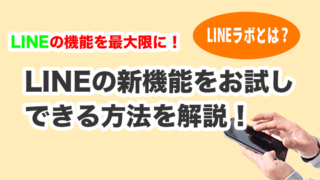 LINEの機能を最大限に！

LINEラボとは？

LINEの新機能をお試しできる方法を解説！